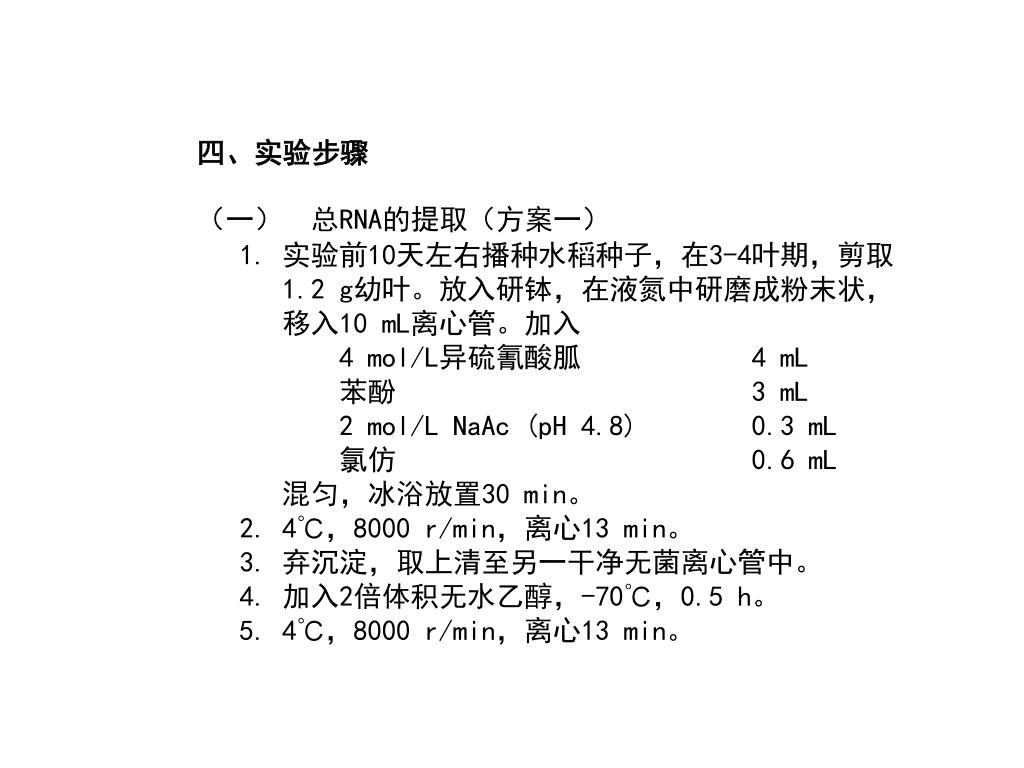 四、实验步骤

（一） 总RNA的提取（方案一）

1. 实验前10天左右播种水稻种子，在3-4叶期，剪取1.2 g幼叶。放入研钵，在液氮中研磨成粉末状，移入10 mL离心管。加入

| | |
|---|---|
| 4 mol/L异硫氰酸胍 | 4 mL |
| 苯酚 | 3 mL |
| 2 mol/L NaAc (pH 4.8) | 0.3 mL |
| 氯仿 | 0.6 mL |

混匀，冰浴放置30 min。

2. 4℃，8000 r/min，离心13 min。
3. 弃沉淀，取上清至另一干净无菌离心管中。
4. 加入2倍体积无水乙醇，-70℃，0.5 h。
5. 4℃，8000 r/min，离心13 min。